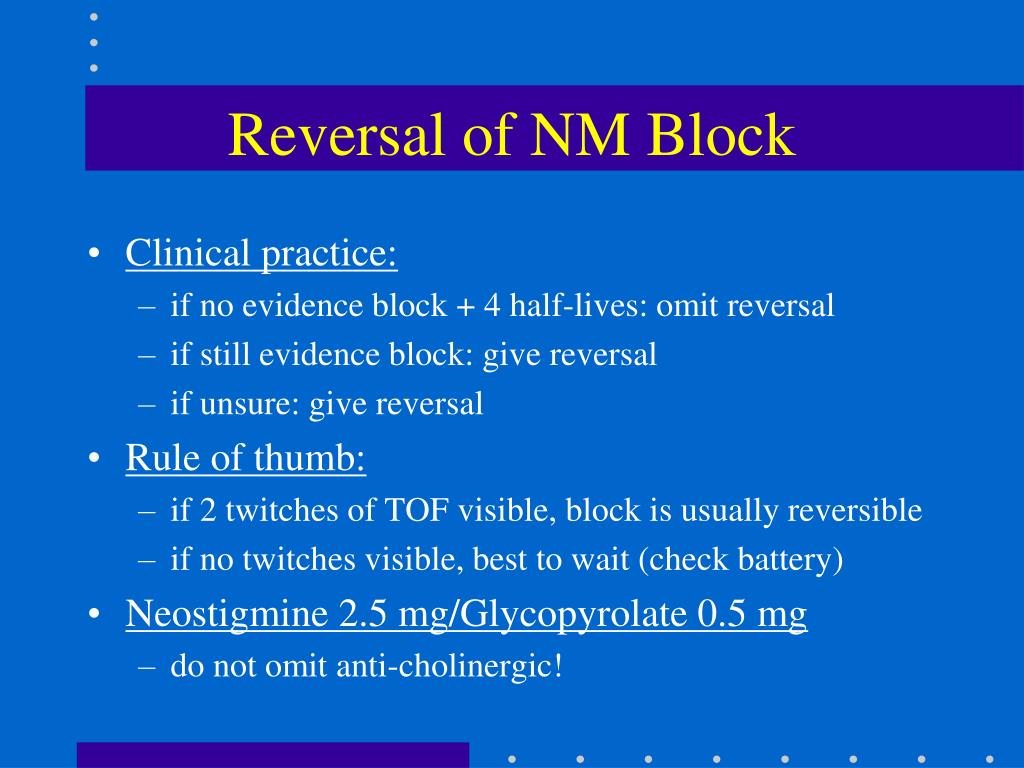 Reversal of NM Block

• Clinical practice:
  – if no evidence block + 4 half-lives: omit reversal
  – if still evidence block: give reversal
  – if unsure: give reversal
• Rule of thumb:
  – if 2 twitches of TOF visible, block is usually reversible
  – if no twitches visible, best to wait (check battery)
• Neostigmine 2.5 mg/Glycopyrolate 0.5 mg
  – do not omit anti-cholinergic!